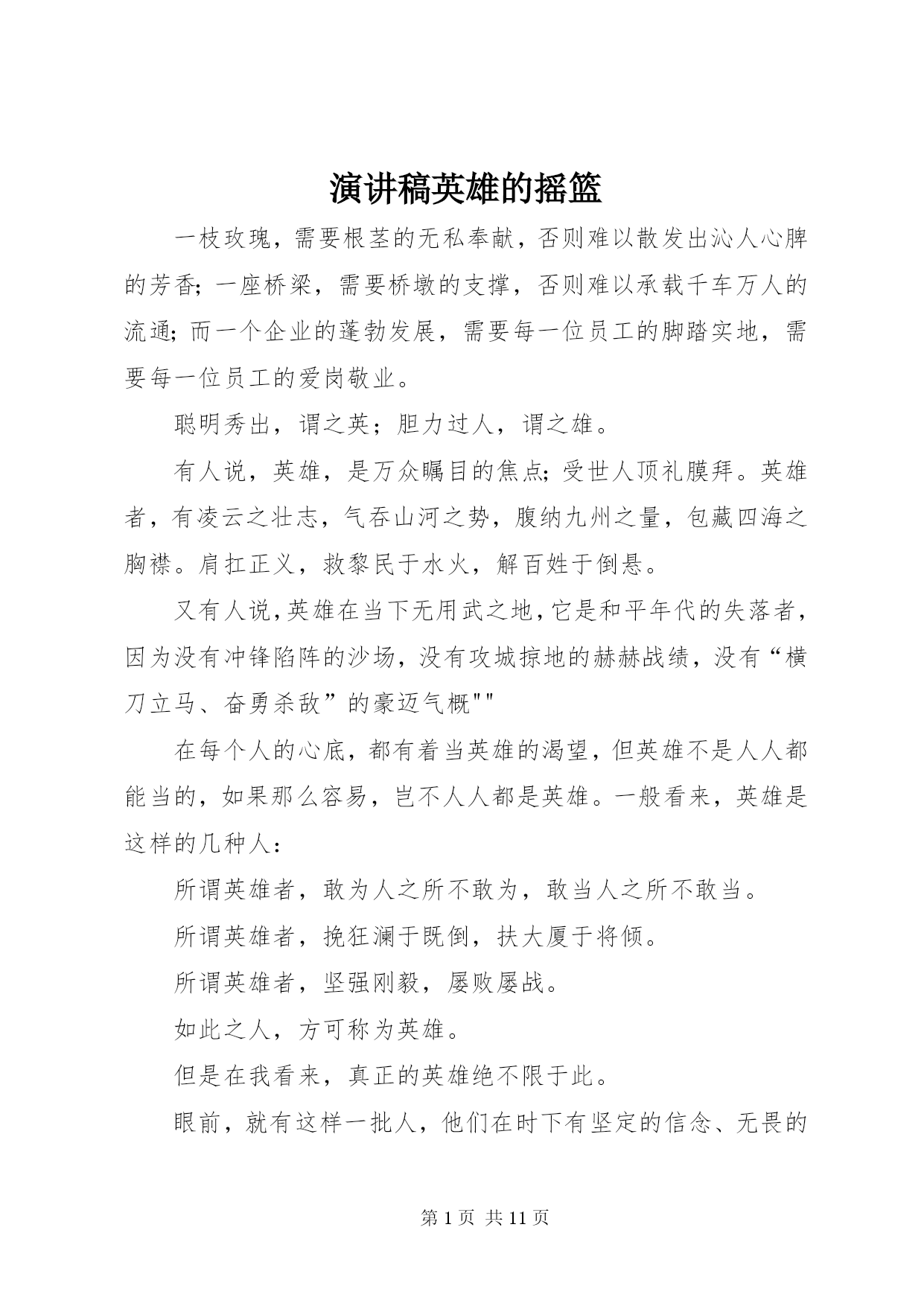 演讲稿英雄的摇篮

一枝玫瑰，需要根茎的无私奉献，否则难以散发出沁人心脾的芳香;一座桥梁，需要桥墩的支撑，否则难以承载千车万人的流通;而一个企业的蓬勃发展，需要每一位员工的脚踏实地，需要每一位员工的爱岗敬业。

聪明秀出，谓之英；胆力过人，谓之雄。

有人说，英雄，是万众瞩目的焦点;受世人顶礼膜拜。英雄者，有凌云之壮志，气吞山河之势，腹纳九州之量，包藏四海之胸襟。肩扛正义，救黎民于水火，解百姓于倒悬。

又有人说，英雄在当下无用武之地，它是和平年代的失落者，因为没有冲锋陷阵的沙场，没有攻城掠地的赫赫战绩，没有“横刀立马、奋勇杀敌”的豪迈气概""

在每个人的心底，都有着当英雄的渴望，但英雄不是人人都能当的，如果那么容易，岂不人人都是英雄。一般看来，英雄是这样的几种人：

所谓英雄者，敢为人之所不敢为，敢当人之所不敢当。

所谓英雄者，挽狂澜于既倒，扶大厦于将倾。

所谓英雄者，坚强刚毅，屡败屡战。

如此之人，方可称为英雄。

但是在我看来，真正的英雄绝不限于此。

眼前，就有这样一批人，他们在时下有坚定的信念、无畏的

第 1 页 共 11 页